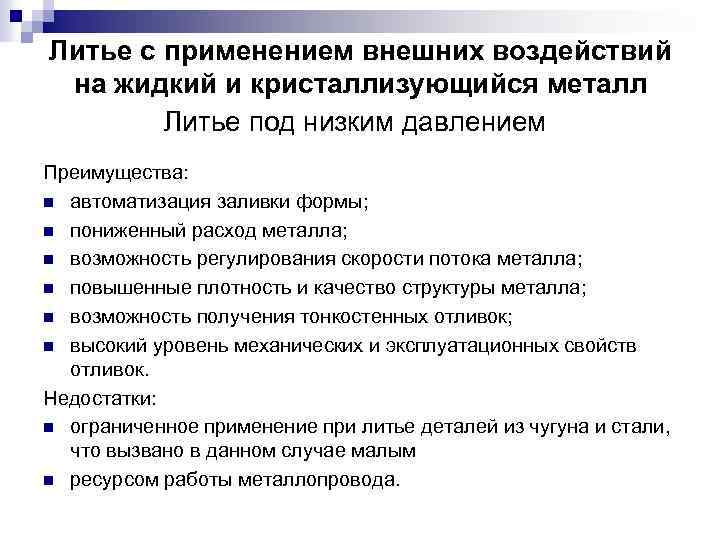 Литье с применением внешних воздействий на жидкий и кристаллизующийся металл

Литье под низким давлением

Преимущества:

- автоматизация заливки формы;
- пониженный расход металла;
- возможность регулирования скорости потока металла;
- повышенные плотность и качество структуры металла;
- возможность получения тонкостенных отливок;
- высокий уровень механических и эксплуатационных свойств отливок.

Недостатки:

- ограниченное применение при литье деталей из чугуна и стали, что вызвано в данном случае малым
- ресурсом работы металлопровода.